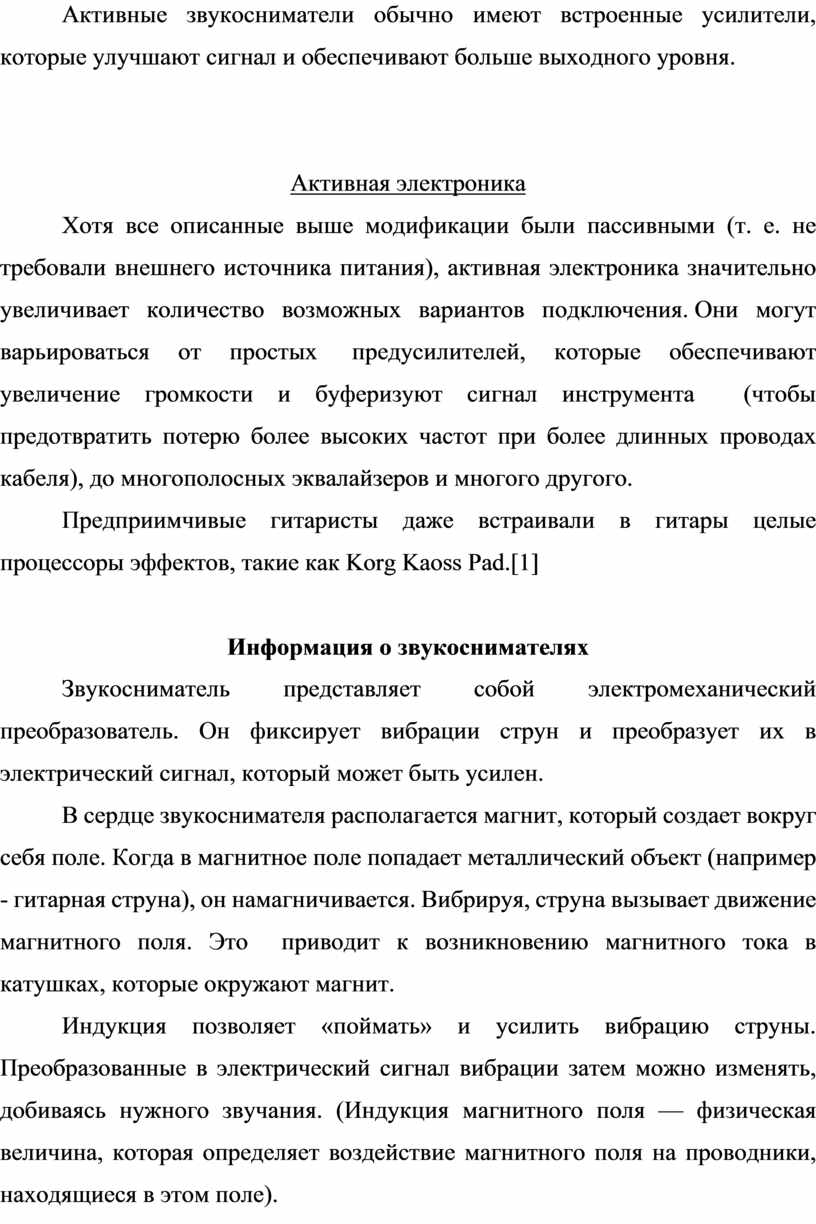 Активные звукосниматели обычно имеют встроенные усилители, которые улучшают сигнал и обеспечивают больше выходного уровня.

Активная электроника

Хотя все описанные выше модификации были пассивными (т. е. не требовали внешнего источника питания), активная электроника значительно увеличивает количество возможных вариантов подключения. Они могут варьироваться от простых предусилителей, которые обеспечивают увеличение громкости и буферизуют сигнал инструмента (чтобы предотвратить потерю более высоких частот при более длинных проводах кабеля), до многополосных эквалайзеров и многого другого.

Предприимчивые гитаристы даже встраивали в гитары целые процессоры эффектов, такие как Korg Kaoss Pad.[1]

Информация о звукоснимателях

Звукосниматель представляет собой электромеханический преобразователь. Он фиксирует вибрации струн и преобразует их в электрический сигнал, который может быть усилен.

В сердце звукоснимателя располагается магнит, который создает вокруг себя поле. Когда в магнитное поле попадает металлический объект (например - гитарная струна), он намагничивается. Вибрируя, струна вызывает движение магнитного поля. Это приводит к возникновению магнитного тока в катушках, которые окружают магнит.

Индукция позволяет «поймать» и усилить вибрацию струны. Преобразованные в электрический сигнал вибрации затем можно изменять, добиваясь нужного звучания. (Индукция магнитного поля — физическая величина, которая определяет воздействие магнитного поля на проводники, находящиеся в этом поле).